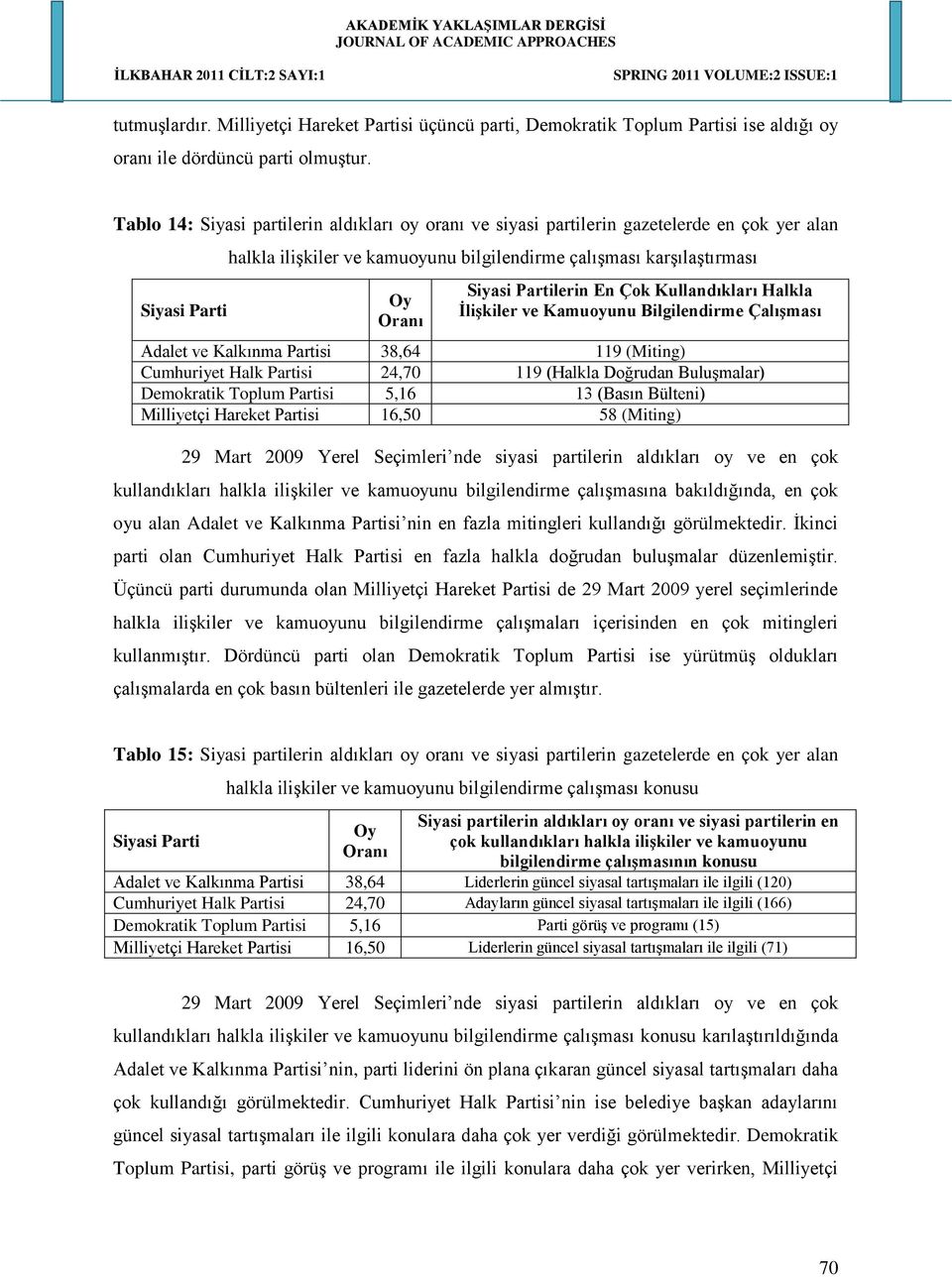 AKADEMİK YAKLAŞIMLAR DERGİSİ
JOURNAL OF ACADEMIC APPROACHES

İLKBAHAR 2011 CİLT:2 SAYI:1

SPRING 2011 VOLUME:2 ISSUE:1

tutmuşlardır. Milliyetçi Hareket Partisi üçüncü parti, Demokratik Toplum Partisi ise aldığı oy oranı ile dördüncü parti olmuştur.

Tablo 14: Siyasi partilerin aldıkları oy oranı ve siyasi partilerin gazetelerde en çok yer alan halkla ilişkiler ve kamuoyunu bilgilendirme çalışması karşılaştırması

| Siyasi Parti | Oy Oranı | Siyasi Partilerin En Çok Kullandıkları Halkla İlişkiler ve Kamuoyunu Bilgilendirme Çalışması |
|---|---|---|
| Adalet ve Kalkınma Partisi | 38,64 | 119 (Miting) |
| Cumhuriyet Halk Partisi | 24,70 | 119 (Halkla Doğrudan Buluşmalar) |
| Demokratik Toplum Partisi | 5,16 | 13 (Basın Bülteni) |
| Milliyetçi Hareket Partisi | 16,50 | 58 (Miting) |

29 Mart 2009 Yerel Seçimleri'nde siyasi partilerin aldıkları oy ve en çok kullandıkları halkla ilişkiler ve kamuoyunu bilgilendirme çalışmasına bakıldığında, en çok oyu alan Adalet ve Kalkınma Partisi'nin en fazla mitingleri kullandığı görülmektedir. İkinci parti olan Cumhuriyet Halk Partisi en fazla halkla doğrudan buluşmalar düzenlemiştir. Üçüncü parti durumunda olan Milliyetçi Hareket Partisi de 29 Mart 2009 yerel seçimlerinde halkla ilişkiler ve kamuoyunu bilgilendirme çalışmaları içerisinden en çok mitingleri kullanmıştır. Dördüncü parti olan Demokratik Toplum Partisi ise yürütmüş oldukları çalışmalarda en çok basın bültenleri ile gazetelerde yer almıştır.

Tablo 15: Siyasi partilerin aldıkları oy oranı ve siyasi partilerin gazetelerde en çok yer alan halkla ilişkiler ve kamuoyunu bilgilendirme çalışması konusu

| Siyasi Parti | Oy Oranı | Siyasi partilerin aldıkları oy oranı ve siyasi partilerin en çok kullandıkları halkla ilişkiler ve kamuoyunu bilgilendirme çalışmasının konusu |
|---|---|---|
| Adalet ve Kalkınma Partisi | 38,64 | Liderlerin güncel siyasal tartışmaları ile ilgili (120) |
| Cumhuriyet Halk Partisi | 24,70 | Adayların güncel siyasal tartışmaları ile ilgili (166) |
| Demokratik Toplum Partisi | 5,16 | Parti görüş ve programı (15) |
| Milliyetçi Hareket Partisi | 16,50 | Liderlerin güncel siyasal tartışmaları ile ilgili (71) |

29 Mart 2009 Yerel Seçimleri'nde siyasi partilerin aldıkları oy ve en çok kullandıkları halkla ilişkiler ve kamuoyunu bilgilendirme çalışması konusu karılaştırıldığında Adalet ve Kalkınma Partisi'nin, parti liderini ön plana çıkaran güncel siyasal tartışmaları daha çok kullandığı görülmektedir. Cumhuriyet Halk Partisi'nin ise belediye başkan adaylarını güncel siyasal tartışmaları ile ilgili konulara daha çok yer verdiği görülmektedir. Demokratik Toplum Partisi, parti görüş ve programı ile ilgili konulara daha çok yer verirken, Milliyetçi

70